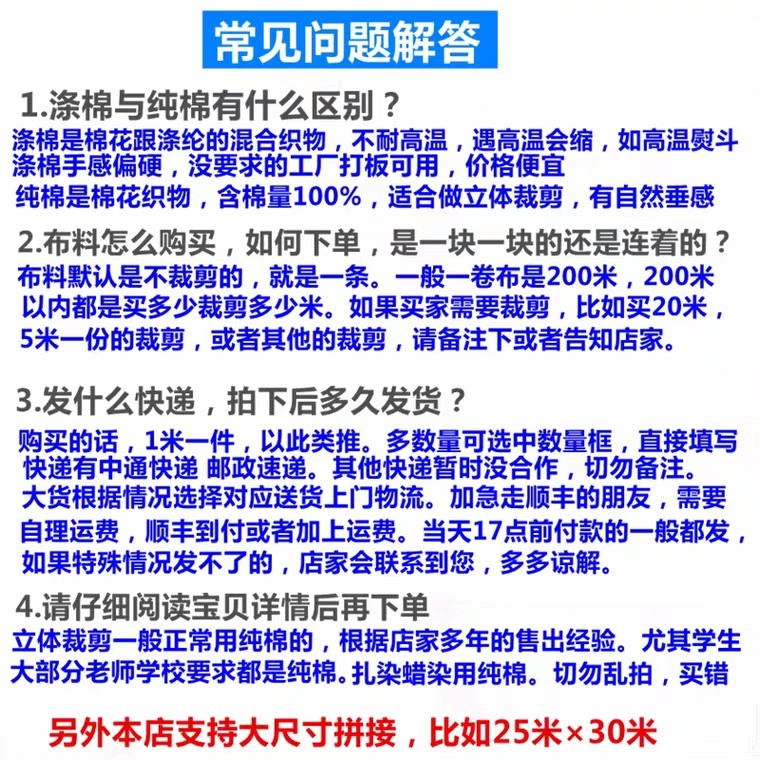 常见问题解答

1.涤棉与纯棉有什么区别？
涤棉是棉花跟涤纶的混合织物，不耐高温，遇高温会缩，如高温熨斗
涤棉手感偏硬，没要求的工厂打板可用，价格便宜
纯棉是棉花织物，含棉量100%，适合做立体裁剪，有自然垂感

2.布料怎么购买，如何下单，是一块一块的还是连着的？
布料默认是不裁剪的，就是一条。一般一卷布是200米，200米以内都是买多少裁剪多少米。如果买家需要裁剪，比如买20米，5米一份的裁剪，或者其他的裁剪，请备注下或者告知店家。

3.发什么快递，拍下后多久发货？
购买的话，1米一件，以此类推。多数量可选中数量框，直接填写
快递有中通快递 邮政速递。其他快递暂时没合作，切勿备注。
大货根据情况选择对应送货上门物流。加急走顺丰的朋友，需要自理运费，顺丰到付或者加上运费。当天17点前付款的一般都发，如果特殊情况发不了的，店家会联系到您，多多谅解。

4.请仔细阅读宝贝详情后再下单
立体裁剪一般正常用纯棉的，根据店家多年的售出经验。尤其学生大部分老师学校要求都是纯棉。扎染蜡染用纯棉。切勿乱拍，买错

另外本店支持大尺寸拼接，比如25米×30米